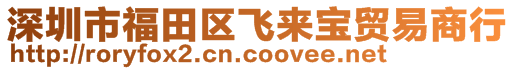 深圳市福田区飞来宝贸易商行
http://roryfox2.cn.coovee.net